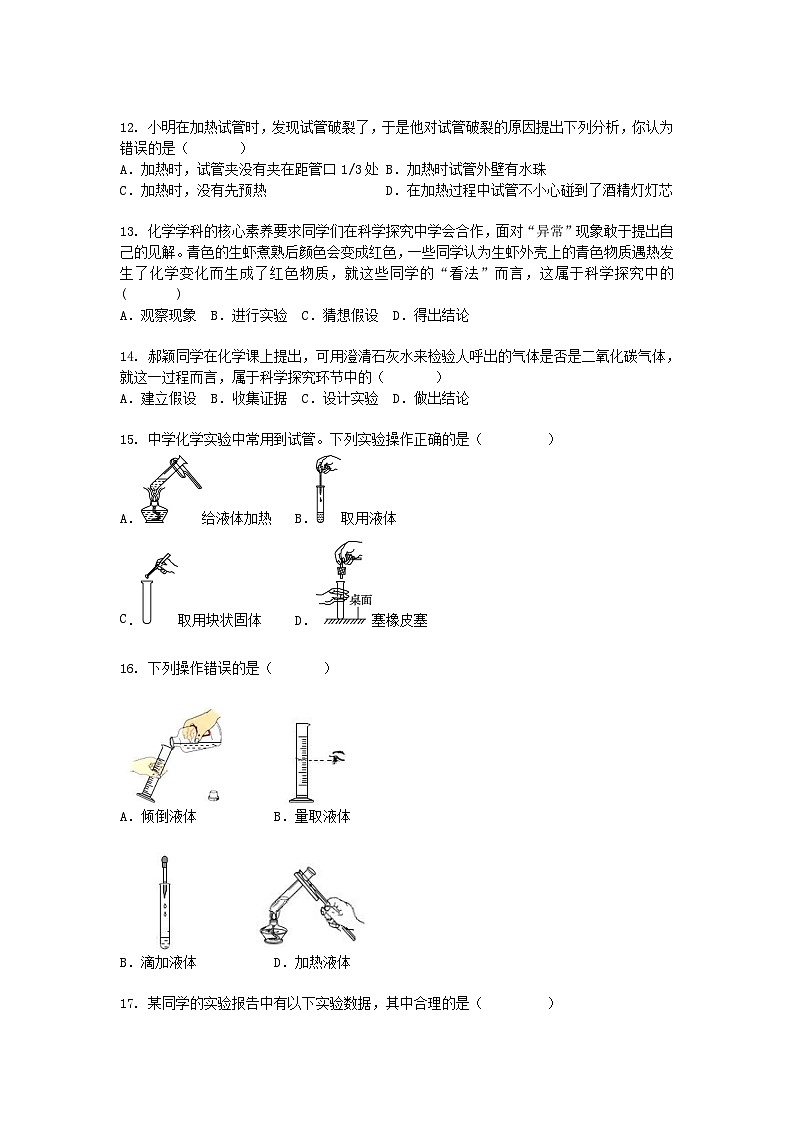 12. 小明在加热试管时，发现试管破裂了，于是他对试管破裂的原因提出下列分析，你认为错误的是（　　）

A. 加热时，试管夹没有夹在距管口 1/3 处 B. 加热时试管外壁有水珠

C. 加热时，没有先预热　　D. 在加热过程中试管不小心碰到了酒精灯灯芯

13. 化学学科的核心素养要求同学们在科学探究中学会合作，面对"异常"现象敢于提出自己的见解。青色的生虾煮熟后颜色会变成红色，一些同学认为生虾外壳上的青色物质遇热发生了化学变化而生成了红色物质，就这些同学的"看法"而言，这属于科学探究中的（　　）

A. 观察现象　B. 进行实验　C. 猜想假设　D. 得出结论

14. 郝颖同学在化学课上提出，可用澄清石灰水来检验人呼出的气体是否是二氧化碳气体，就这一过程而言，属于科学探究环节中的（　　）

A. 建立假设　B. 收集证据　C. 设计实验　D. 做出结论

15. 中学化学实验中常用到试管。下列实验操作正确的是（　　）

A. 给液体加热　B. 取用液体

C. 取用块状固体　D. 桌面 塞橡皮塞

16. 下列操作错误的是（　　）

A. 倾倒液体　B. 量取液体

B. 滴加液体　D. 加热液体

17. 某同学的实验报告中有以下实验数据，其中合理的是（　　）